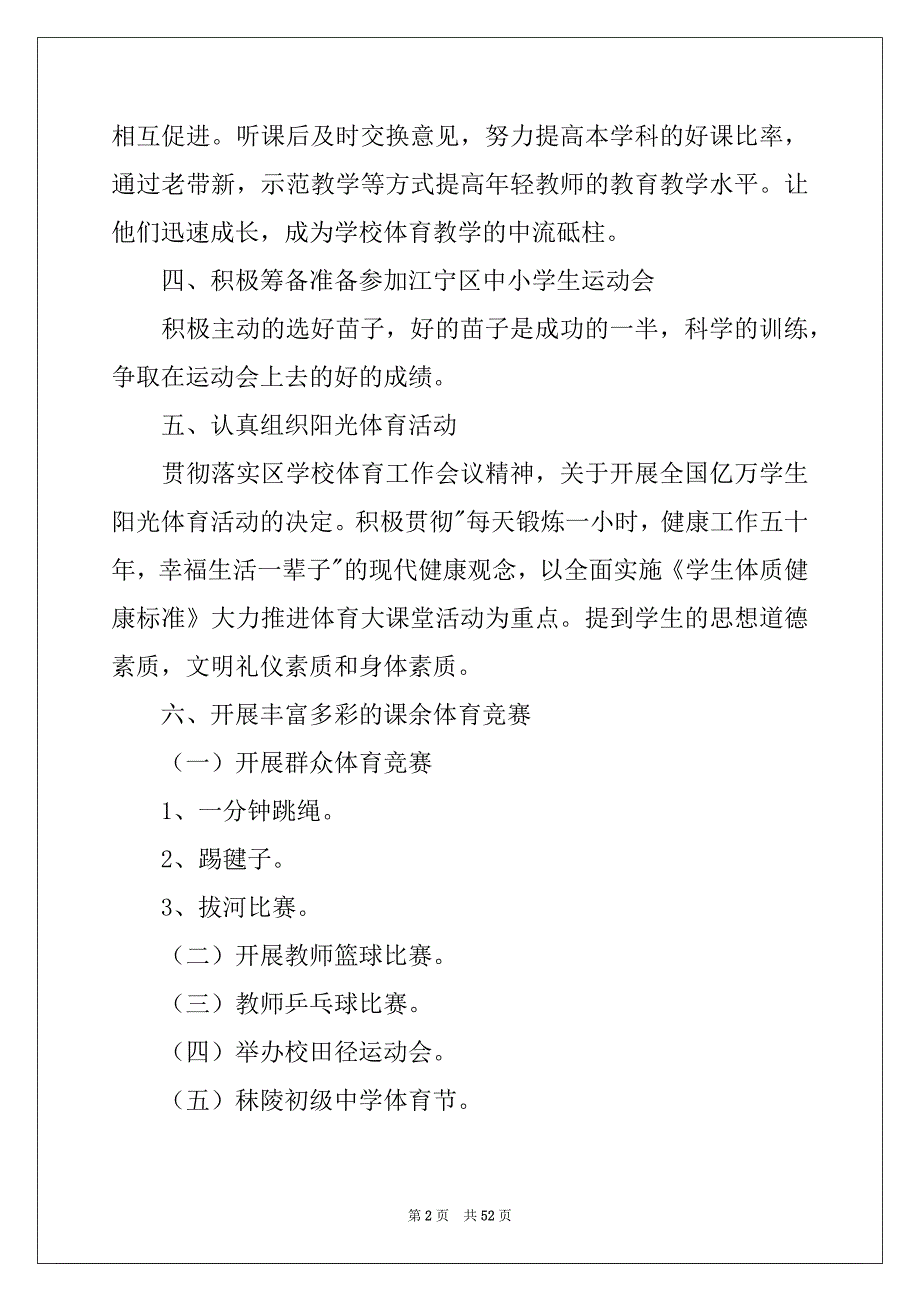 相互促进。听课后及时交换意见，努力提高本学科的好课比率，通过老带新，示范教学等方式提高年轻教师的教育教学水平。让他们迅速成长，成为学校体育教学的中流砥柱。

四、积极筹备准备参加江宁区中小学生运动会

积极主动的选好苗子，好的苗子是成功的一半，科学的训练，争取在运动会上去的好的成绩。

五、认真组织阳光体育活动

贯彻落实区学校体育工作会议精神，关于开展全国亿万学生阳光体育活动的决定。积极贯彻"每天锻炼一小时，健康工作五十年，幸福生活一辈子"的现代健康观念，以全面实施《学生体质健康标准》大力推进体育大课堂活动为重点。提到学生的思想道德素质，文明礼仪素质和身体素质。

六、开展丰富多彩的课余体育竞赛

（一）开展群众体育竞赛

1、一分钟跳绳。

2、踢毽子。

3、拔河比赛。

（二）开展教师篮球比赛。

（三）教师乒乓球比赛。

（四）举办校田径运动会。

（五）秣陵初级中学体育节。

第 2 页 共 52 页